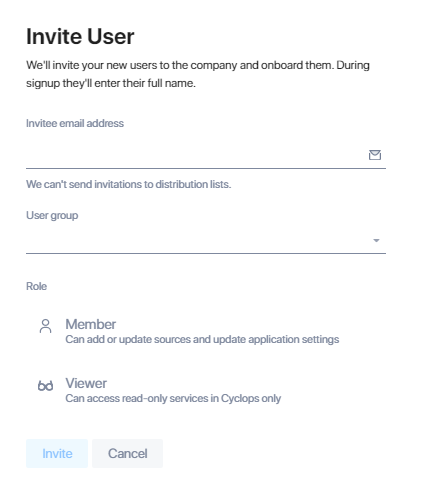 Invite User

We'll invite your new users to the company and onboard them. During signup they'll enter their full name.

Invitee email address

We can't send invitations to distribution lists.

User group

Role

Member
Can add or update sources and update application settings

Viewer
Can access read-only services in Cyclops only

Invite Cancel